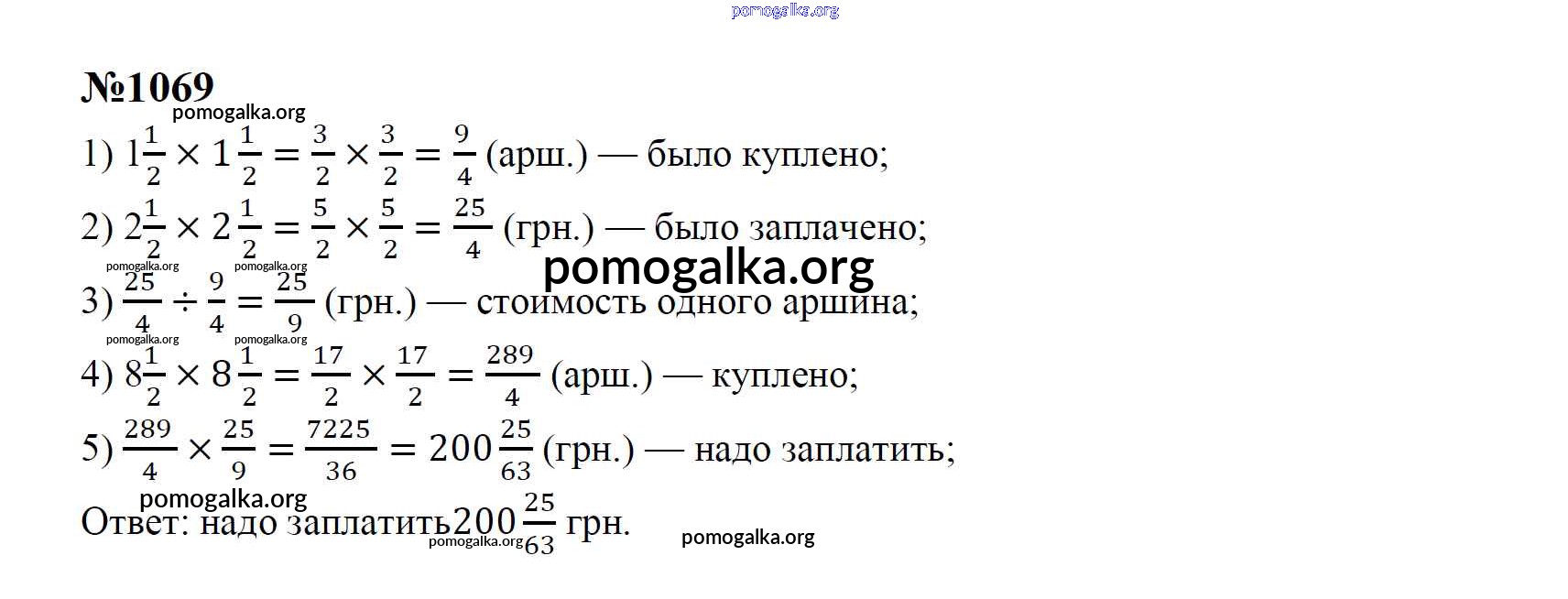 pomogalka.org

№1069

pomogalka.org

1) $1\frac{1}{2} \times 1\frac{1}{2} = \frac{3}{2} \times \frac{3}{2} = \frac{9}{4}$ (арш.) — было куплено;

2) $2\frac{1}{2} \times 2\frac{1}{2} = \frac{5}{2} \times \frac{5}{2} = \frac{25}{4}$ (грн.) — было заплачено;

pomogalka.org pomogalka.org

pomogalka.org

3) $\frac{25}{4} \div \frac{9}{4} = \frac{25}{9}$ (грн.) — стоимость одного аршина;

pomogalka.org pomogalka.org

4) $8\frac{1}{2} \times 8\frac{1}{2} = \frac{17}{2} \times \frac{17}{2} = \frac{289}{4}$ (арш.) — куплено;

5) $\frac{289}{4} \times \frac{25}{9} = \frac{7225}{36} = 200\frac{25}{63}$ (грн.) — надо заплатить;

pomogalka.org

Ответ: надо заплатить $200\frac{25}{63}$ грн.

pomogalka.org

pomogalka.org